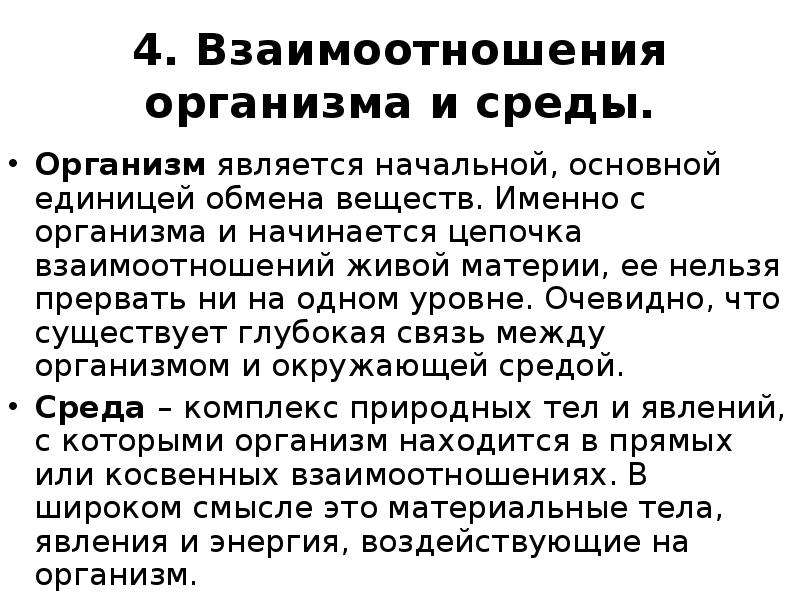 4. Взаимоотношения организма и среды.

• Организм является начальной, основной единицей обмена веществ. Именно с организма и начинается цепочка взаимоотношений живой материи, ее нельзя прервать ни на одном уровне. Очевидно, что существует глубокая связь между организмом и окружающей средой.

• Среда – комплекс природных тел и явлений, с которыми организм находится в прямых или косвенных взаимоотношениях. В широком смысле это материальные тела, явления и энергия, воздействующие на организм.